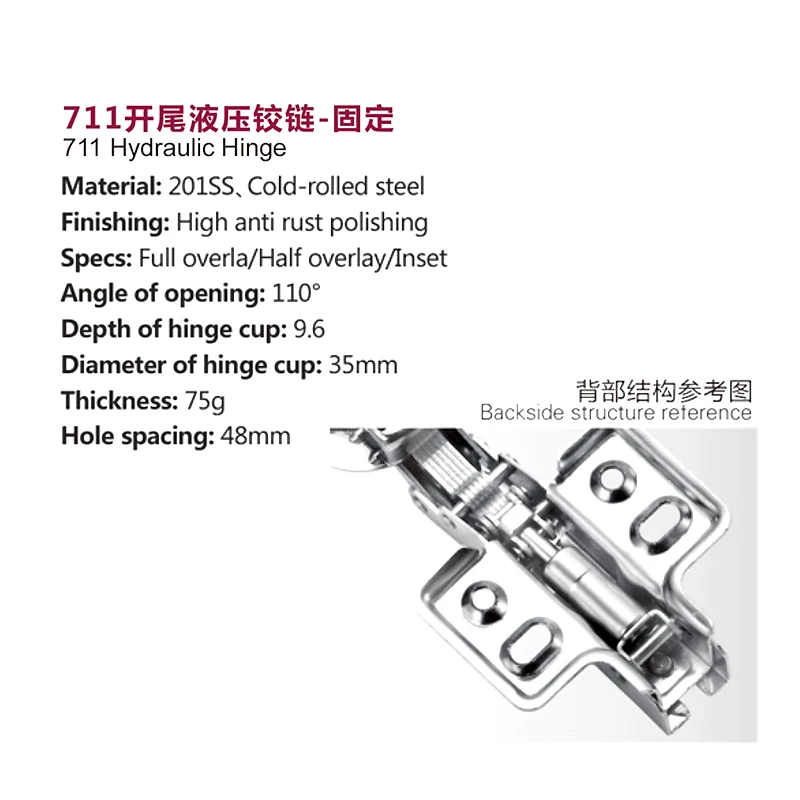 711开尾液压铰链-固定
711 Hydraulic Hinge

Material: 201SS、Cold-rolled steel

Finishing: High anti rust polishing

Specs: Full overla/Half overlay/Inset

Angle of opening: 110°

Depth of hinge cup: 9.6

Diameter of hinge cup: 35mm

Thickness: 75g

Hole spacing: 48mm

背部结构参考图
Backside structure reference